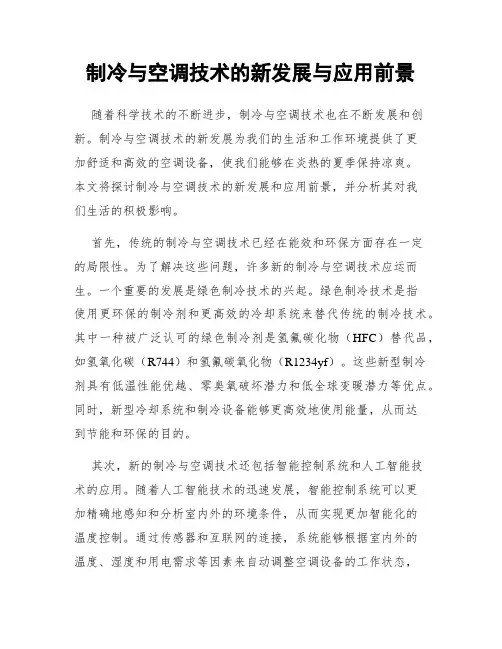 制冷与空调技术的新发展与应用前景

随着科学技术的不断进步，制冷与空调技术也在不断发展和创新。制冷与空调技术的新发展为我们的生活和工作环境提供了更加舒适和高效的空调设备，使我们能够在炎热的夏季保持凉爽。本文将探讨制冷与空调技术的新发展和应用前景，并分析其对我们生活的积极影响。

首先，传统的制冷与空调技术已经在能效和环保方面存在一定的局限性。为了解决这些问题，许多新的制冷与空调技术应运而生。一个重要的发展是绿色制冷技术的兴起。绿色制冷技术是指使用更环保的制冷剂和更高效的冷却系统来替代传统的制冷技术。其中一种被广泛认可的绿色制冷剂是氢氟碳化物（HFC）替代品，如氢氧化碳（R744）和氢氟碳氧化物（R1234yf）。这些新型制冷剂具有低温性能优越、零臭氧破坏潜力和低全球变暖潜力等优点。同时，新型冷却系统和制冷设备能够更高效地使用能量，从而达到节能和环保的目的。

其次，新的制冷与空调技术还包括智能控制系统和人工智能技术的应用。随着人工智能技术的迅速发展，智能控制系统可以更加精确地感知和分析室内外的环境条件，从而实现更加智能化的温度控制。通过传感器和互联网的连接，系统能够根据室内外的温度、湿度和用电需求等因素来自动调整空调设备的工作状态，